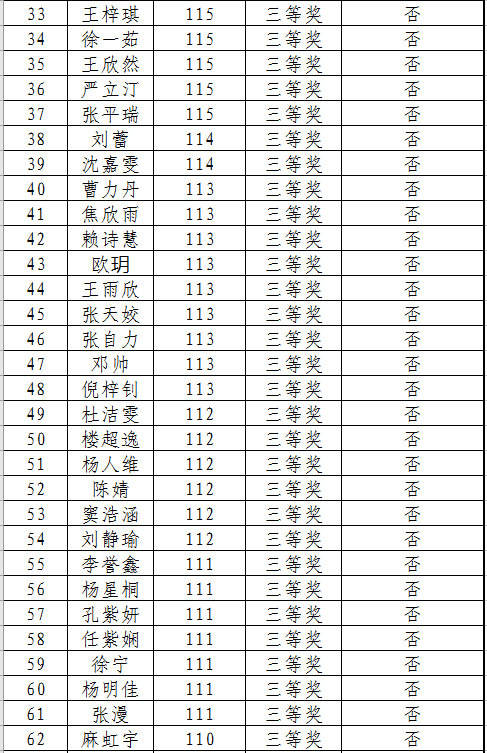 | 33 | 王梓琪 | 115 | 三等奖 | 否 |
|---|---|---|---|---|
| 34 | 徐一茹 | 115 | 三等奖 | 否 |
| 35 | 王欣然 | 115 | 三等奖 | 否 |
| 36 | 严立汀 | 115 | 三等奖 | 否 |
| 37 | 张平瑞 | 115 | 三等奖 | 否 |
| 38 | 刘蕾 | 114 | 三等奖 | 否 |
| 39 | 沈嘉雯 | 114 | 三等奖 | 否 |
| 40 | 曹力丹 | 113 | 三等奖 | 否 |
| 41 | 焦欣雨 | 113 | 三等奖 | 否 |
| 42 | 赖诗慧 | 113 | 三等奖 | 否 |
| 43 | 欧玥 | 113 | 三等奖 | 否 |
| 44 | 王雨欣 | 113 | 三等奖 | 否 |
| 45 | 张天姣 | 113 | 三等奖 | 否 |
| 46 | 张自力 | 113 | 三等奖 | 否 |
| 47 | 邓帅 | 113 | 三等奖 | 否 |
| 48 | 倪梓钊 | 113 | 三等奖 | 否 |
| 49 | 杜洁雯 | 112 | 三等奖 | 否 |
| 50 | 楼超逸 | 112 | 三等奖 | 否 |
| 51 | 杨人维 | 112 | 三等奖 | 否 |
| 52 | 陈婧 | 112 | 三等奖 | 否 |
| 53 | 窦浩涵 | 112 | 三等奖 | 否 |
| 54 | 刘静瑜 | 112 | 三等奖 | 否 |
| 55 | 李誉鑫 | 111 | 三等奖 | 否 |
| 56 | 杨星桐 | 111 | 三等奖 | 否 |
| 57 | 孔紫妍 | 111 | 三等奖 | 否 |
| 58 | 任紫娴 | 111 | 三等奖 | 否 |
| 59 | 徐宁 | 111 | 三等奖 | 否 |
| 60 | 杨明佳 | 111 | 三等奖 | 否 |
| 61 | 张漫 | 111 | 三等奖 | 否 |
| 62 | 麻虹宇 | 110 | 三等奖 | 否 |